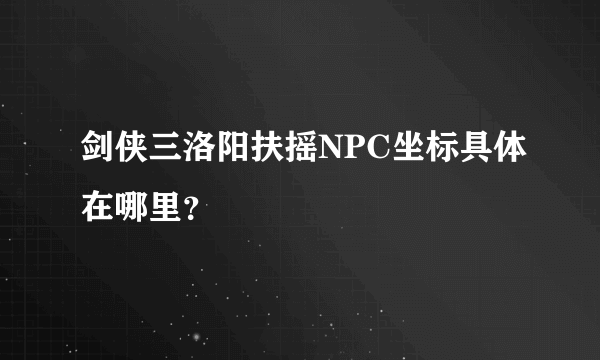 剑侠三洛阳扶摇NPC坐标具体在哪里？